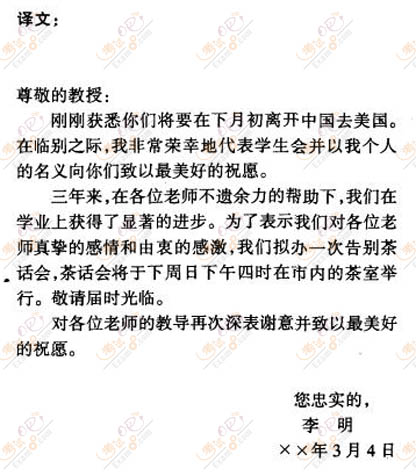 译文：

尊敬的教授：

刚刚获悉你们将要在下月初离开中国去美国。在临别之际，我非常荣幸地代表学生会并以我个人的名义向你们致以最美好的祝愿。

三年来，在各位老师不遗余力的帮助下，我们在学业上获得了显著的进步。为了表示我们对各位老师真挚的感情和由衷的感激，我们拟办一次告别茶话会，茶话会将于下周日下午四时在市内的茶室举行。敬请届时光临。

对各位老师的教导再次深表谢意并致以最美好的祝愿。

您忠实的，
李　明
××年3月4日